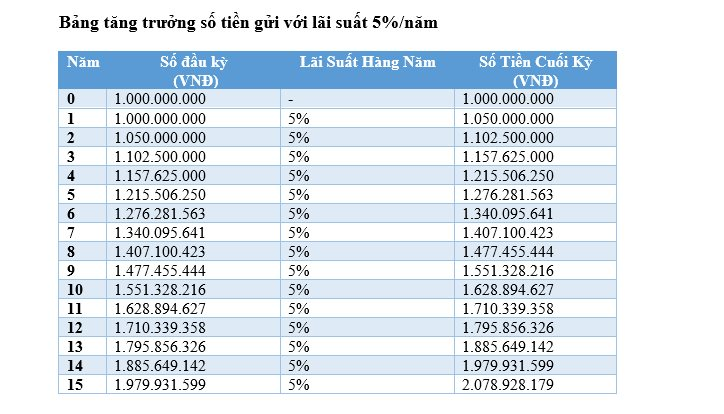 Bảng tăng trưởng số tiền gửi với lãi suất 5%/năm

| Năm | Số đầu kỳ (VNĐ) | Lãi Suất Hàng Năm | Số Tiền Cuối Kỳ (VNĐ) |
|---|---|---|---|
| 0 | 1.000.000.000 | - | 1.000.000.000 |
| 1 | 1.000.000.000 | 5% | 1.050.000.000 |
| 2 | 1.050.000.000 | 5% | 1.102.500.000 |
| 3 | 1.102.500.000 | 5% | 1.157.625.000 |
| 4 | 1.157.625.000 | 5% | 1.215.506.250 |
| 5 | 1.215.506.250 | 5% | 1.276.281.563 |
| 6 | 1.276.281.563 | 5% | 1.340.095.641 |
| 7 | 1.340.095.641 | 5% | 1.407.100.423 |
| 8 | 1.407.100.423 | 5% | 1.477.455.444 |
| 9 | 1.477.455.444 | 5% | 1.551.328.216 |
| 10 | 1.551.328.216 | 5% | 1.628.894.627 |
| 11 | 1.628.894.627 | 5% | 1.710.339.358 |
| 12 | 1.710.339.358 | 5% | 1.795.856.326 |
| 13 | 1.795.856.326 | 5% | 1.885.649.142 |
| 14 | 1.885.649.142 | 5% | 1.979.931.599 |
| 15 | 1.979.931.599 | 5% | 2.078.928.179 |